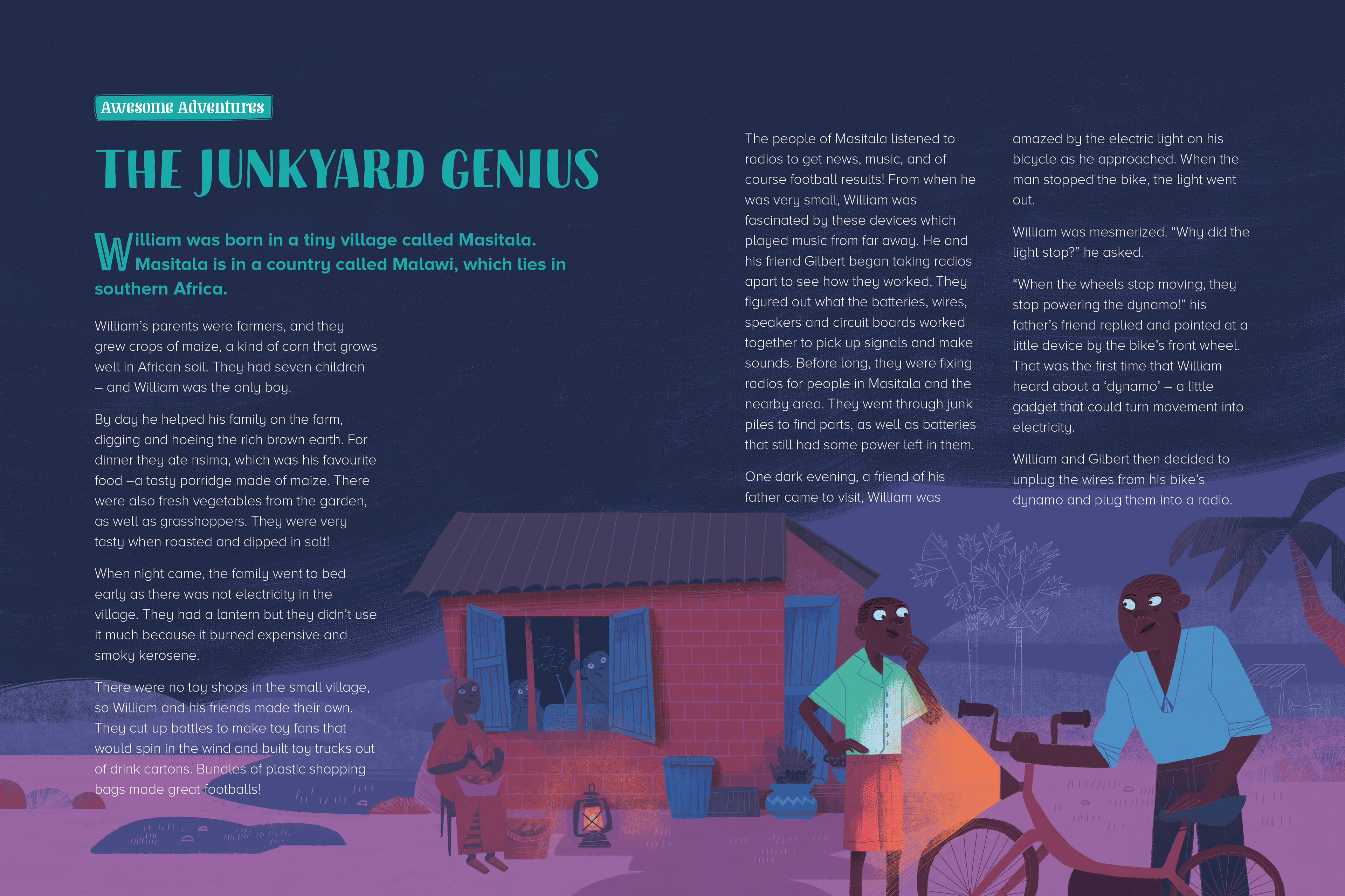 Awesome Adventures

THE JUNKYARD GENIUS

William was born in a tiny village called Masitala. Masitala is in a country called Malawi, which lies in southern Africa.

William's parents were farmers, and they grew crops of maize, a kind of corn that grows well in African soil. They had seven children – and William was the only boy.

By day he helped his family on the farm, digging and hoeing the rich brown earth. For dinner they ate nsima, which was his favourite food –a tasty porridge made of maize. There were also fresh vegetables from the garden, as well as grasshoppers. They were very tasty when roasted and dipped in salt!

When night came, the family went to bed early as there was not electricity in the village. They had a lantern but they didn't use it much because it burned expensive and smoky kerosene.

There were no toy shops in the small village, so William and his friends made their own. They cut up bottles to make toy fans that would spin in the wind and built toy trucks out of drink cartons. Bundles of plastic shopping bags made great footballs!

The people of Masitala listened to radios to get news, music, and of course football results! From when he was very small, William was fascinated by these devices which played music from far away. He and his friend Gilbert began taking radios apart to see how they worked. They figured out what the batteries, wires, speakers and circuit boards worked together to pick up signals and make sounds. Before long, they were fixing radios for people in Masitala and the nearby area. They went through junk piles to find parts, as well as batteries that still had some power left in them.

One dark evening, a friend of his father came to visit, William was amazed by the electric light on his bicycle as he approached. When the man stopped the bike, the light went out.

William was mesmerized. "Why did the light stop?" he asked.

"When the wheels stop moving, they stop powering the dynamo!" his father's friend replied and pointed at a little device by the bike's front wheel. That was the first time that William heard about a 'dynamo' – a little gadget that could turn movement into electricity.

William and Gilbert then decided to unplug the wires from his bike's dynamo and plug them into a radio.